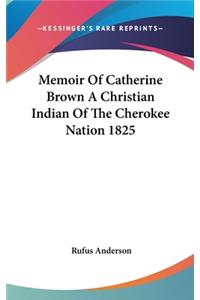 —KESSINGER'S RARE REPRINTS—

Memoir Of Catherine Brown A Christian Indian Of The Cherokee Nation 1825

Rufus Anderson